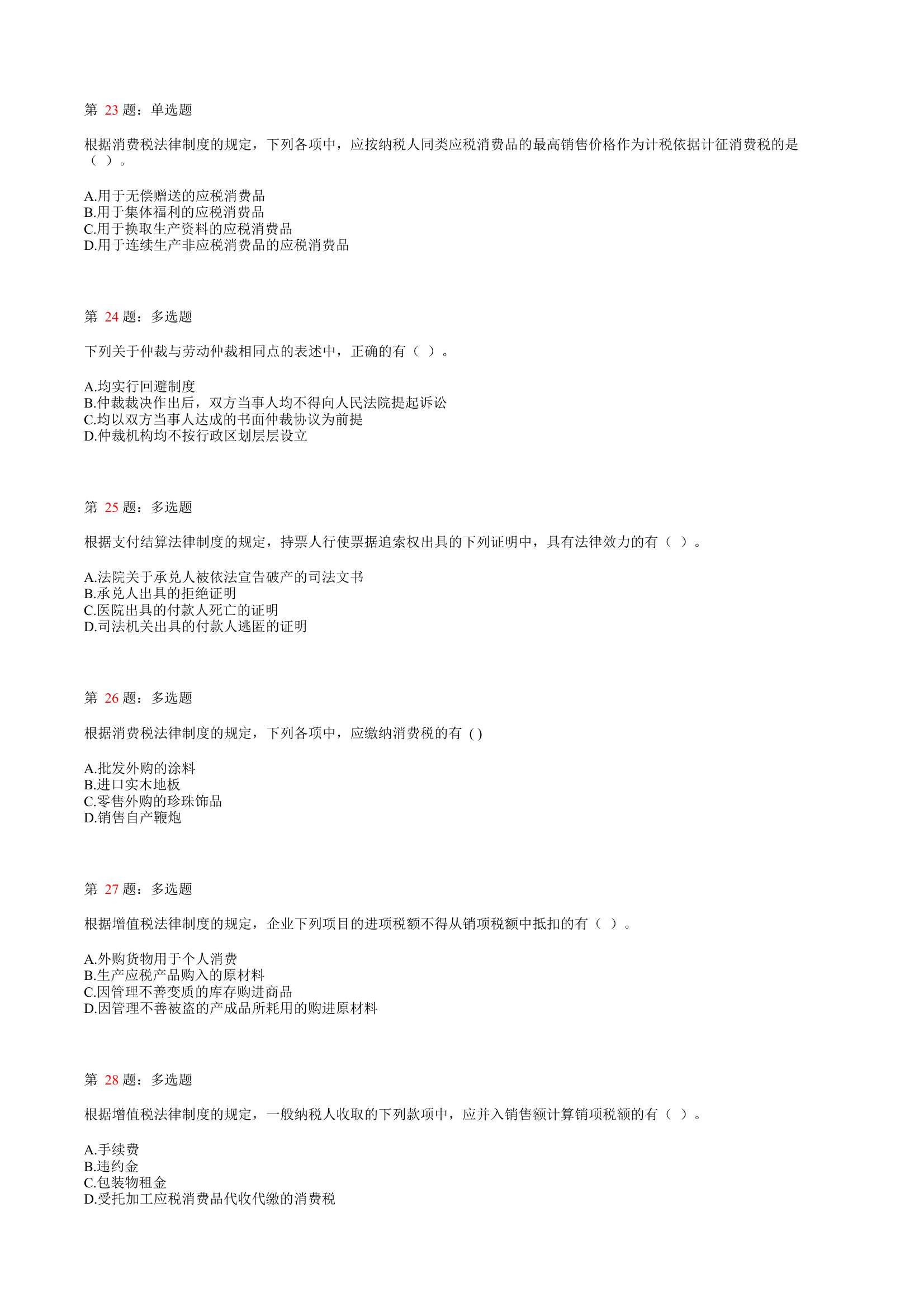 第 23 题：单选题

根据消费税法律制度的规定，下列各项中，应按纳税人同类应税消费品的最高销售价格作为计税依据计征消费税的是（ ）。

A.用于无偿赠送的应税消费品
B.用于集体福利的应税消费品
C.用于换取生产资料的应税消费品
D.用于连续生产非应税消费品的应税消费品

第 24 题：多选题

下列关于仲裁与劳动仲裁相同点的表述中，正确的有（ ）。

A.均实行回避制度
B.仲裁裁决作出后，双方当事人均不得向人民法院提起诉讼
C.均以双方当事人达成的书面仲裁协议为前提
D.仲裁机构均不按行政区划层层设立

第 25 题：多选题

根据支付结算法律制度的规定，持票人行使票据追索权出具的下列证明中，具有法律效力的有（ ）。

A.法院关于承兑人被依法宣告破产的司法文书
B.承兑人出具的拒绝证明
C.医院出具的付款人死亡的证明
D.司法机关出具的付款人逃匿的证明

第 26 题：多选题

根据消费税法律制度的规定，下列各项中，应缴纳消费税的有 ( )

A.批发外购的涂料
B.进口实木地板
C.零售外购的珍珠饰品
D.销售自产鞭炮

第 27 题：多选题

根据增值税法律制度的规定，企业下列项目的进项税额不得从销项税额中抵扣的有（ ）。

A.外购货物用于个人消费
B.生产应税产品购入的原材料
C.因管理不善变质的库存购进商品
D.因管理不善被盗的产成品所耗用的购进原材料

第 28 题：多选题

根据增值税法律制度的规定，一般纳税人收取的下列款项中，应并入销售额计算销项税额的有（ ）。

A.手续费
B.违约金
C.包装物租金
D.受托加工应税消费品代收代缴的消费税